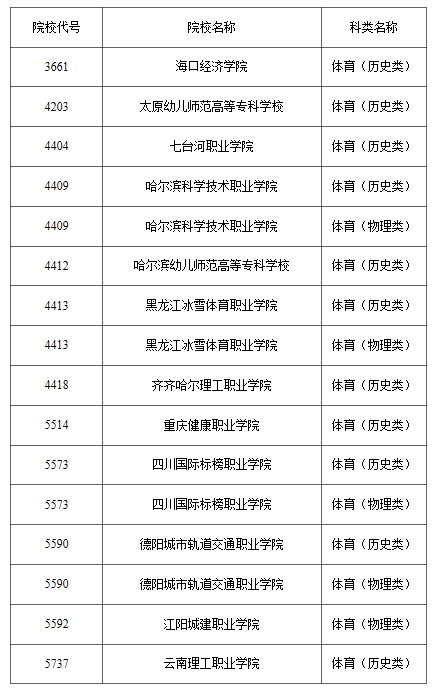 | 院校代号 | 院校名称 | 科类名称 |
|---|---|---|
| 3661 | 海口经济学院 | 体育（历史类） |
| 4203 | 太原幼儿师范高等专科学校 | 体育（历史类） |
| 4404 | 七台河职业学院 | 体育（历史类） |
| 4409 | 哈尔滨科学技术职业学院 | 体育（历史类） |
| 4409 | 哈尔滨科学技术职业学院 | 体育（物理类） |
| 4412 | 哈尔滨幼儿师范高等专科学校 | 体育（历史类） |
| 4413 | 黑龙江冰雪体育职业学院 | 体育（历史类） |
| 4413 | 黑龙江冰雪体育职业学院 | 体育（物理类） |
| 4418 | 齐齐哈尔理工职业学院 | 体育（历史类） |
| 5514 | 重庆健康职业学院 | 体育（历史类） |
| 5573 | 四川国际标榜职业学院 | 体育（历史类） |
| 5573 | 四川国际标榜职业学院 | 体育（物理类） |
| 5590 | 德阳城市轨道交通职业学院 | 体育（历史类） |
| 5590 | 德阳城市轨道交通职业学院 | 体育（物理类） |
| 5592 | 江阳城建职业学院 | 体育（物理类） |
| 5737 | 云南理工职业学院 | 体育（历史类） |